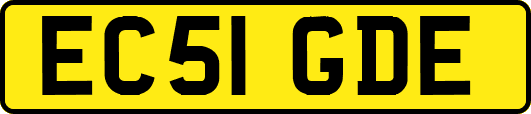 EC51 GDE